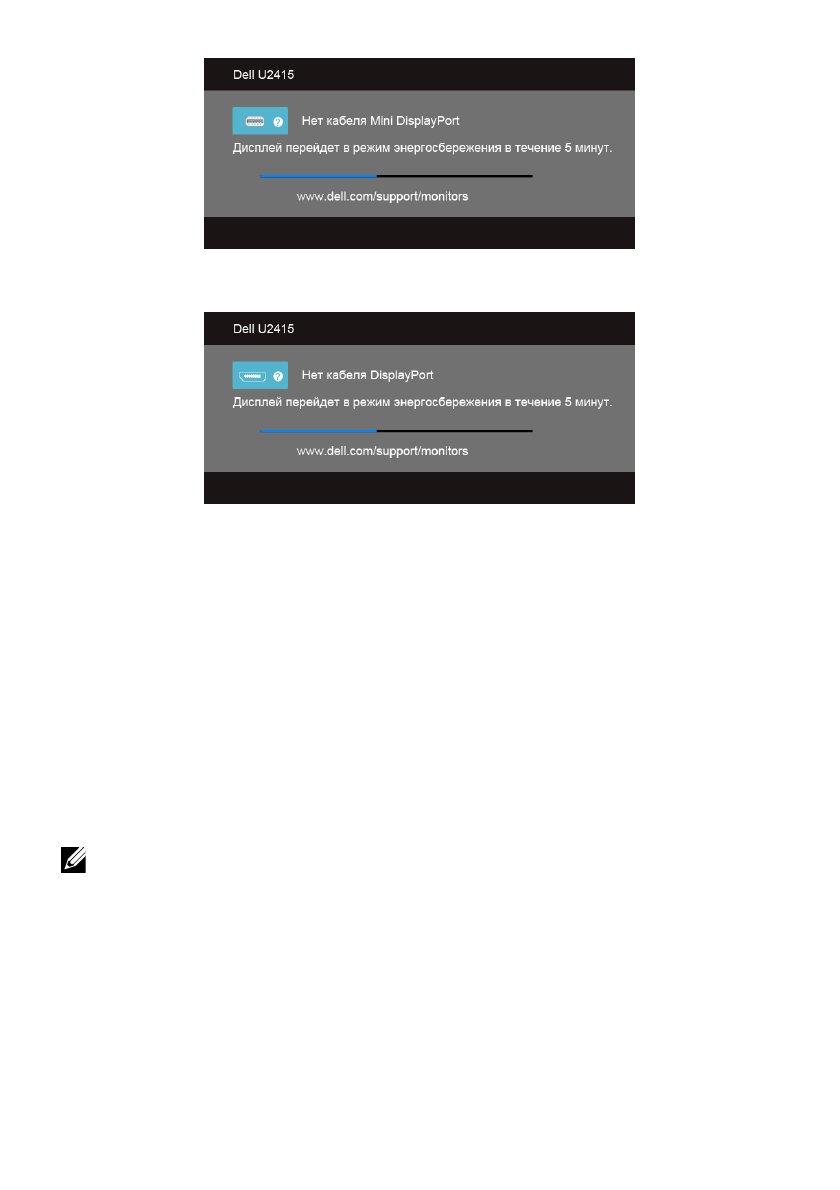 Dell U2415

Нет кабеля Mini DisplayPort

Дисплей перейдет в режим энергосбережения в течение 5 минут.

www.dell.com/support/monitors

Dell U2415

Нет кабеля DisplayPort

Дисплей перейдет в режим энергосбережения в течение 5 минут.

www.dell.com/support/monitors